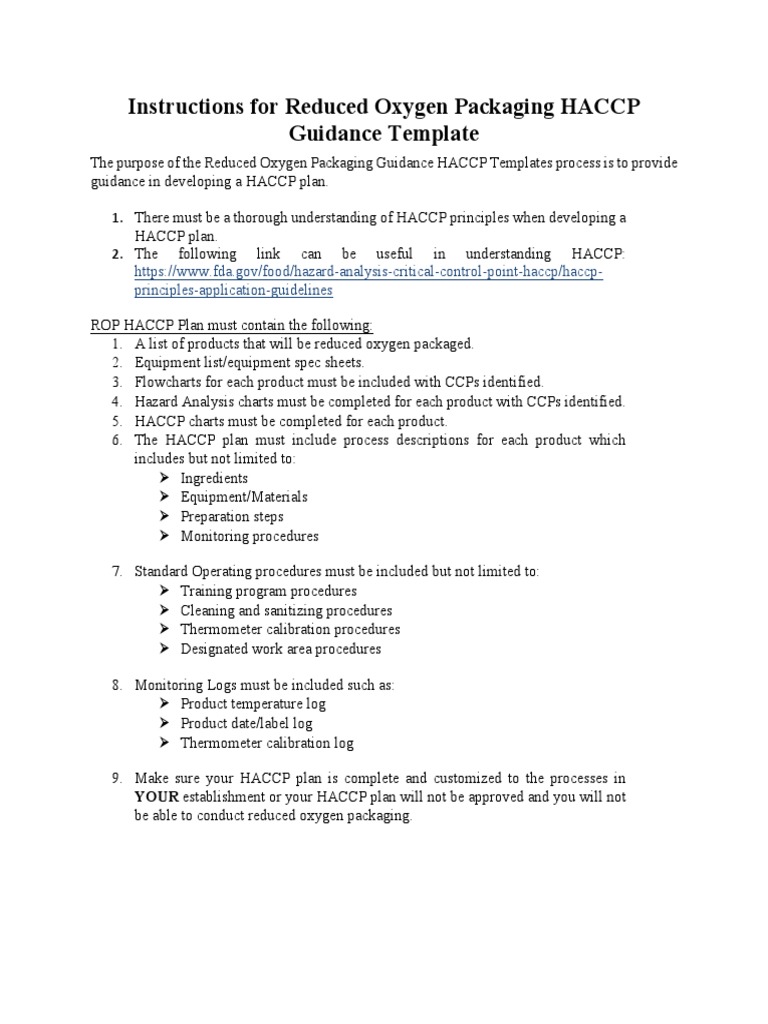 Instructions for Reduced Oxygen Packaging HACCP Guidance Template

The purpose of the Reduced Oxygen Packaging Guidance HACCP Templates process is to provide guidance in developing a HACCP plan.

1. There must be a thorough understanding of HACCP principles when developing a HACCP plan.
2. The following link can be useful in understanding HACCP: https://www.fda.gov/food/hazard-analysis-critical-control-point-haccp/haccp-principles-application-guidelines

ROP HACCP Plan must contain the following:
1. A list of products that will be reduced oxygen packaged.
2. Equipment list/equipment spec sheets.
3. Flowcharts for each product must be included with CCPs identified.
4. Hazard Analysis charts must be completed for each product with CCPs identified.
5. HACCP charts must be completed for each product.
6. The HACCP plan must include process descriptions for each product which includes but not limited to:
➢ Ingredients
➢ Equipment/Materials
➢ Preparation steps
➢ Monitoring procedures

7. Standard Operating procedures must be included but not limited to:
➢ Training program procedures
➢ Cleaning and sanitizing procedures
➢ Thermometer calibration procedures
➢ Designated work area procedures

8. Monitoring Logs must be included such as:
➢ Product temperature log
➢ Product date/label log
➢ Thermometer calibration log

9. Make sure your HACCP plan is complete and customized to the processes in YOUR establishment or your HACCP plan will not be approved and you will not be able to conduct reduced oxygen packaging.